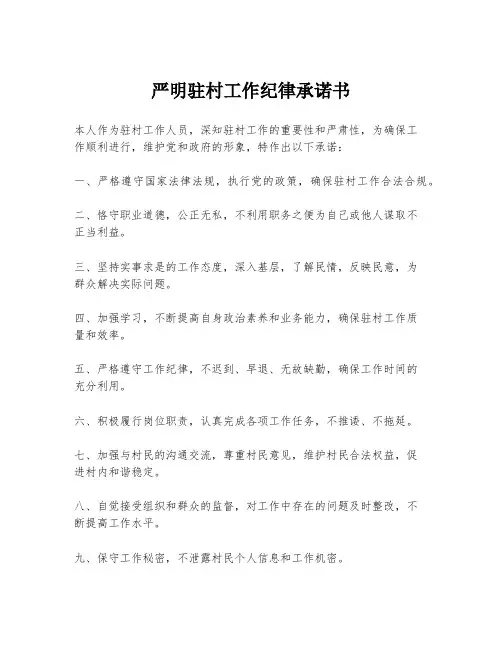 严明驻村工作纪律承诺书

本人作为驻村工作人员，深知驻村工作的重要性和严肃性，为确保工作顺利进行，维护党和政府的形象，特作出以下承诺：

一、严格遵守国家法律法规，执行党的政策，确保驻村工作合法合规。

二、恪守职业道德，公正无私，不利用职务之便为自己或他人谋取不正当利益。

三、坚持实事求是的工作态度，深入基层，了解民情，反映民意，为群众解决实际问题。

四、加强学习，不断提高自身政治素养和业务能力，确保驻村工作质量和效率。

五、严格遵守工作纪律，不迟到、早退、无故缺勤，确保工作时间的充分利用。

六、积极履行岗位职责，认真完成各项工作任务，不推诿、不拖延。

七、加强与村民的沟通交流，尊重村民意见，维护村民合法权益，促进村内和谐稳定。

八、自觉接受组织和群众的监督，对工作中存在的问题及时整改，不断提高工作水平。

九、保守工作秘密，不泄露村民个人信息和工作机密。